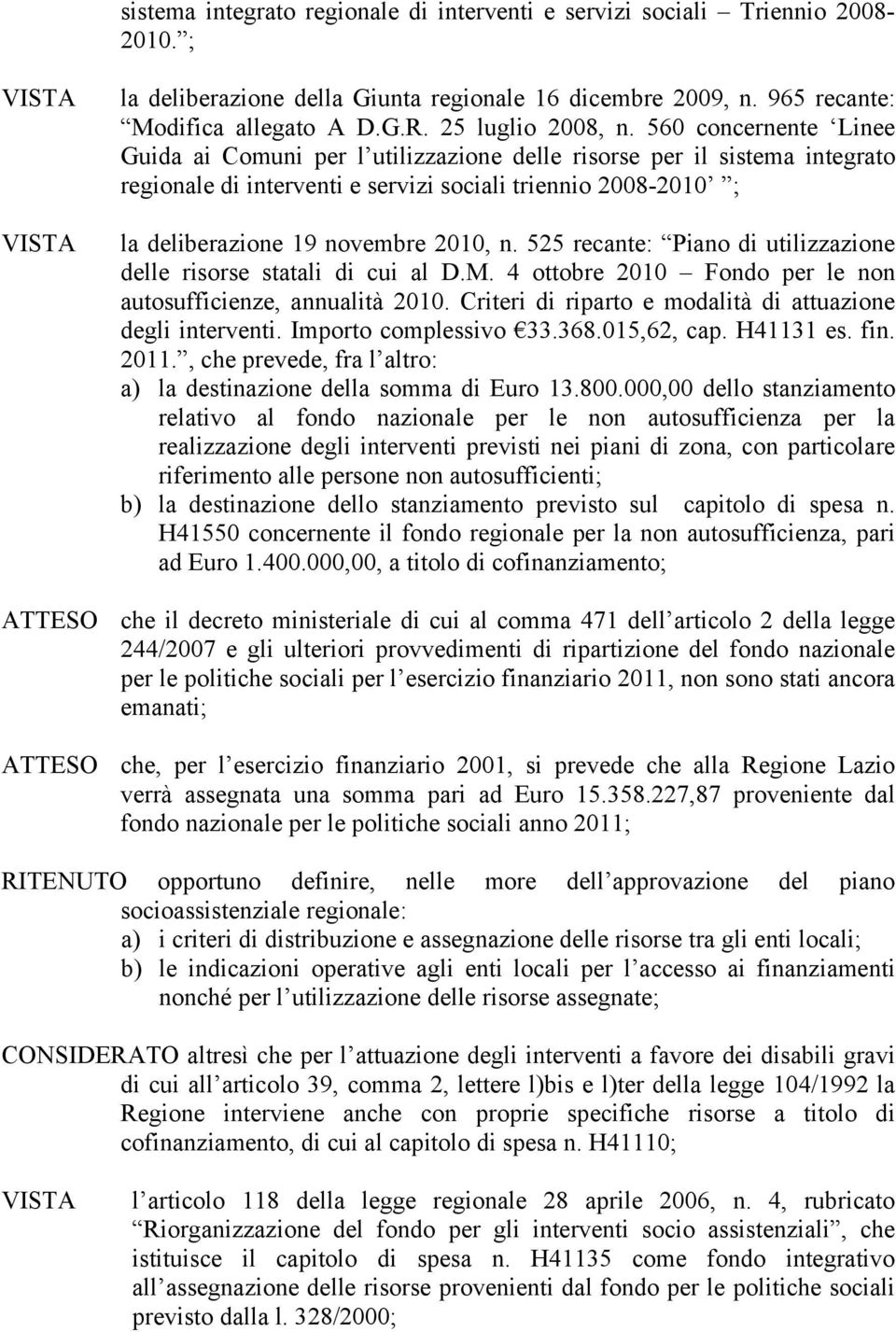 sistema integrato regionale di interventi e servizi sociali – Triennio 2008-2010. ;

VISTA la deliberazione della Giunta regionale 16 dicembre 2009, n. 965 recante: Modifica allegato A D.G.R. 25 luglio 2008, n. 560 concernente Linee Guida ai Comuni per l utilizzazione delle risorse per il sistema integrato regionale di interventi e servizi sociali triennio 2008-2010 ;

VISTA la deliberazione 19 novembre 2010, n. 525 recante: Piano di utilizzazione delle risorse statali di cui al D.M. 4 ottobre 2010 – Fondo per le non autosufficienze, annualità 2010. Criteri di riparto e modalità di attuazione degli interventi. Importo complessivo €33.368.015,62, cap. H41131 es. fin. 2011. , che prevede, fra l altro:
a) la destinazione della somma di Euro 13.800.000,00 dello stanziamento relativo al fondo nazionale per le non autosufficienza per la realizzazione degli interventi previsti nei piani di zona, con particolare riferimento alle persone non autosufficienti;
b) la destinazione dello stanziamento previsto sul capitolo di spesa n. H41550 concernente il fondo regionale per la non autosufficienza, pari ad Euro 1.400.000,00, a titolo di cofinanziamento;

ATTESO che il decreto ministeriale di cui al comma 471 dell articolo 2 della legge 244/2007 e gli ulteriori provvedimenti di ripartizione del fondo nazionale per le politiche sociali per l esercizio finanziario 2011, non sono stati ancora emanati;

ATTESO che, per l esercizio finanziario 2001, si prevede che alla Regione Lazio verrà assegnata una somma pari ad Euro 15.358.227,87 proveniente dal fondo nazionale per le politiche sociali anno 2011;

RITENUTO opportuno definire, nelle more dell approvazione del piano socioassistenziale regionale:
a) i criteri di distribuzione e assegnazione delle risorse tra gli enti locali;
b) le indicazioni operative agli enti locali per l accesso ai finanziamenti nonché per l utilizzazione delle risorse assegnate;

CONSIDERATO altresì che per l attuazione degli interventi a favore dei disabili gravi di cui all articolo 39, comma 2, lettere l)bis e l)ter della legge 104/1992 la Regione interviene anche con proprie specifiche risorse a titolo di cofinanziamento, di cui al capitolo di spesa n. H41110;

VISTA l articolo 118 della legge regionale 28 aprile 2006, n. 4, rubricato Riorganizzazione del fondo per gli interventi socio assistenziali , che istituisce il capitolo di spesa n. H41135 come fondo integrativo all assegnazione delle risorse provenienti dal fondo per le politiche sociali previsto dalla l. 328/2000;